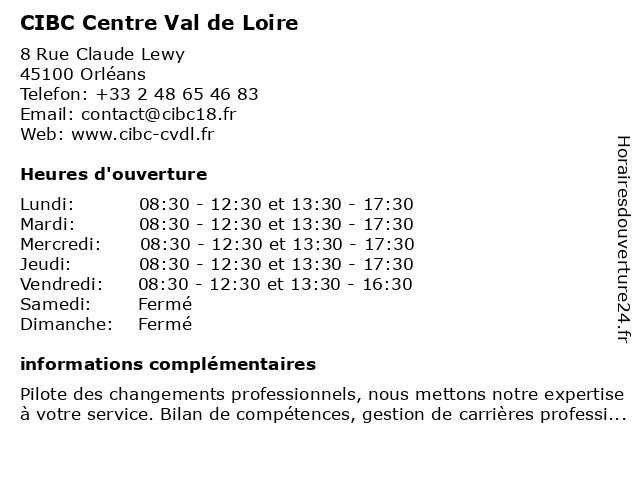 CIBC Centre Val de Loire

8 Rue Claude Lewy
45100 Orléans
Telefon: +33 2 48 65 46 83
Email: contact@cibc18.fr
Web: www.cibc-cvdl.fr

Heures d'ouverture

| | |
|---|---|
| Lundi: | 08:30 - 12:30 et 13:30 - 17:30 |
| Mardi: | 08:30 - 12:30 et 13:30 - 17:30 |
| Mercredi: | 08:30 - 12:30 et 13:30 - 17:30 |
| Jeudi: | 08:30 - 12:30 et 13:30 - 17:30 |
| Vendredi: | 08:30 - 12:30 et 13:30 - 16:30 |
| Samedi: | Fermé |
| Dimanche: | Fermé |

informations complémentaires

Pilote des changements professionnels, nous mettons notre expertise à votre service. Bilan de compétences, gestion de carrières professi...

Horairesdouverture24.fr